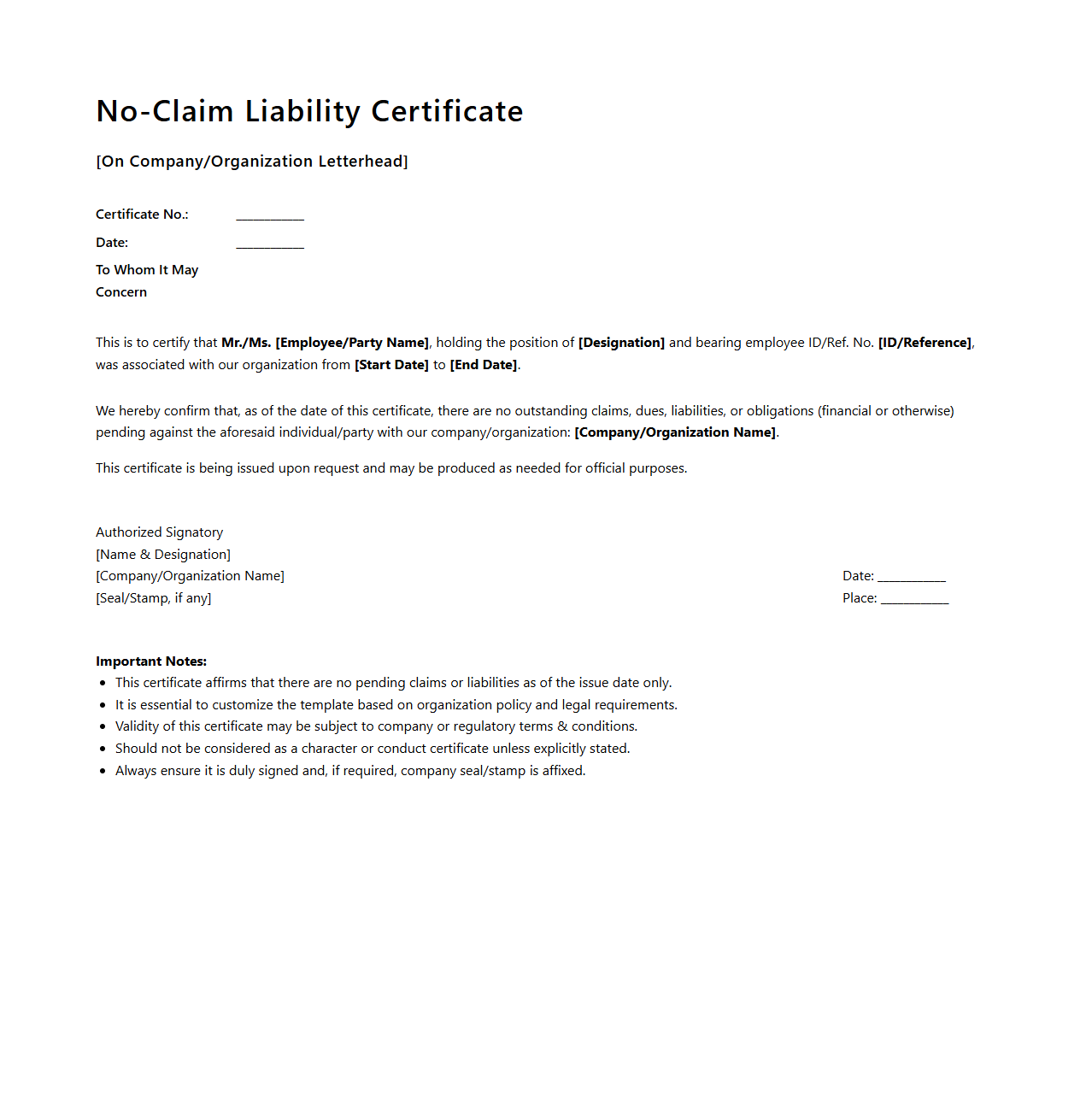 No-Claim Liability Certificate

[On Company/Organization Letterhead]

Certificate No.: __________

Date: __________

To Whom It May Concern

This is to certify that Mr./Ms. [Employee/Party Name], holding the position of [Designation] and bearing employee ID/Ref. No. [ID/Reference], was associated with our organization from [Start Date] to [End Date].

We hereby confirm that, as of the date of this certificate, there are no outstanding claims, dues, liabilities, or obligations (financial or otherwise) pending against the aforesaid individual/party with our company/organization: [Company/Organization Name].

This certificate is being issued upon request and may be produced as needed for official purposes.

Authorized Signatory
[Name & Designation]
[Company/Organization Name]
[Seal/Stamp, if any]

Date: __________
Place: __________

Important Notes:
- This certificate affirms that there are no pending claims or liabilities as of the issue date only.
- It is essential to customize the template based on organization policy and legal requirements.
- Validity of this certificate may be subject to company or regulatory terms & conditions.
- Should not be considered as a character or conduct certificate unless explicitly stated.
- Always ensure it is duly signed and, if required, company seal/stamp is affixed.